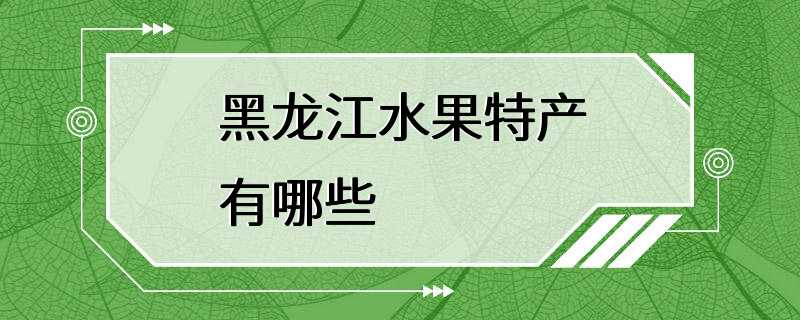 黑龙江水果特产有哪些